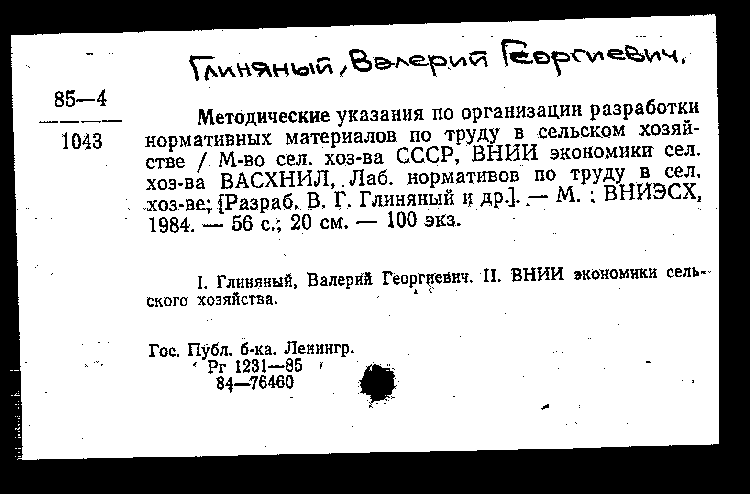 Глиняный, Валерий Георгиевич.

85—4
1043

Методические указания по организации разработки нормативных материалов по труду в сельском хозяйстве / М-во сел. хоз-ва СССР, ВНИИ экономики сел. хоз-ва ВАСХНИЛ, Лаб. нормативов по труду в сел. хоз-ве; [Разраб. В. Г. Глиняный и др.]. — М. : ВНИЭСХ, 1984. — 56 с.; 20 см. — 100 экз.

I. Глиняный, Валерий Георгиевич. II. ВНИИ экономики сельского хозяйства.

Гос. Публ. б-ка. Ленингр.
Рг 1231—85
84—76460